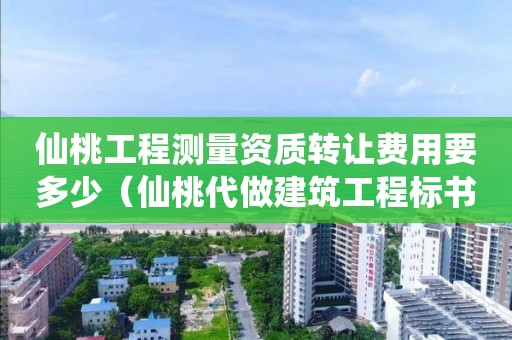 仙桃工程测量资质转让费用要多少（仙桃代做建筑工程标书